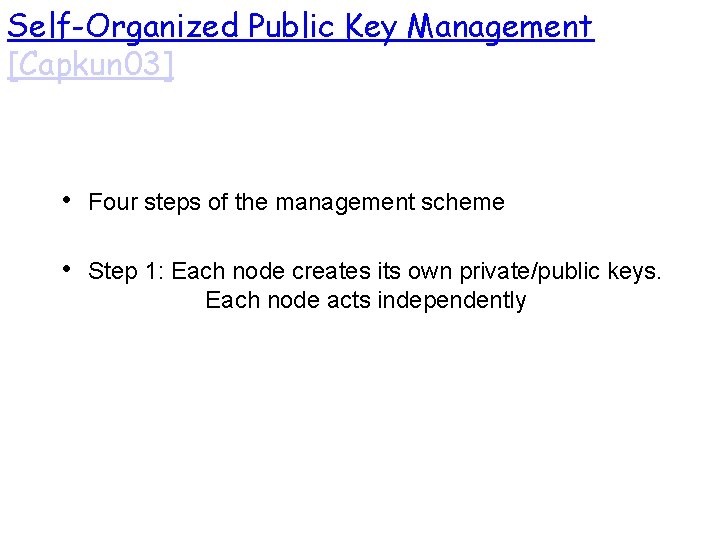 Self-Organized Public Key Management [Capkun03]

• Four steps of the management scheme

• Step 1: Each node creates its own private/public keys. Each node acts independently